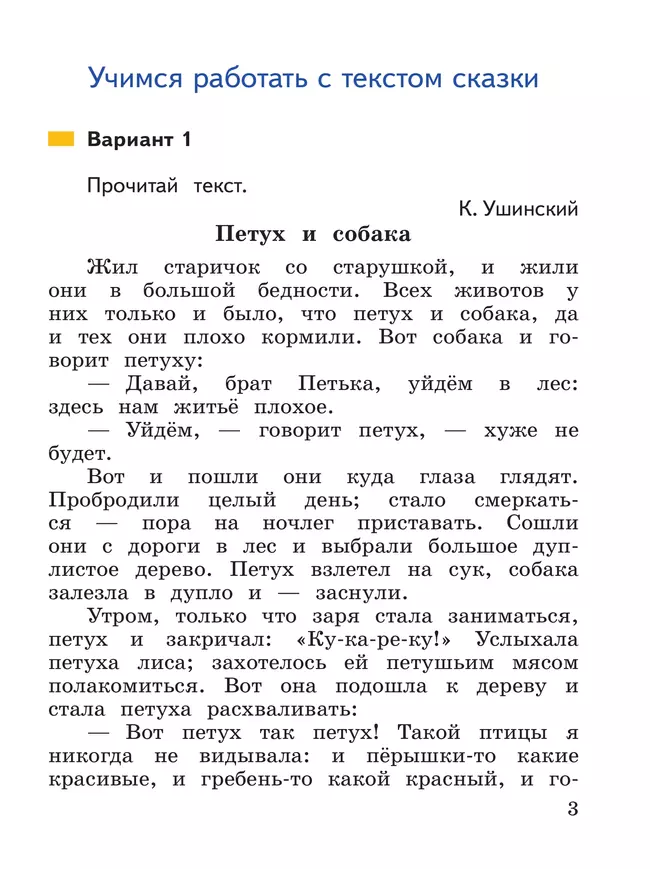 Учимся работать с текстом сказки

Вариант 1

Прочитай текст.

К. Ушинский

Петух и собака

Жил старичок со старушкой, и жили они в большой бедности. Всех животов у них только и было, что петух и собака, да и тех они плохо кормили. Вот собака и говорит петуху:

— Давай, брат Петька, уйдём в лес: здесь нам житьё плохое.

— Уйдём, — говорит петух, — хуже не будет.

Вот и пошли они куда глаза глядят. Пробродили целый день; стало смеркаться — пора на ночлег приставать. Сошли они с дороги в лес и выбрали большое дуплистое дерево. Петух взлетел на сук, собака залезла в дупло и — заснули.

Утром, только что заря стала заниматься, петух и закричал: «Ку-ка-ре-ку!» Услыхала петуха лиса; захотелось ей петушьим мясом полакомиться. Вот она подошла к дереву и стала петуха расхваливать:

— Вот петух так петух! Такой птицы я никогда не видывала: и пёрышки-то какие красивые, и гребень-то какой красный, и го-

3